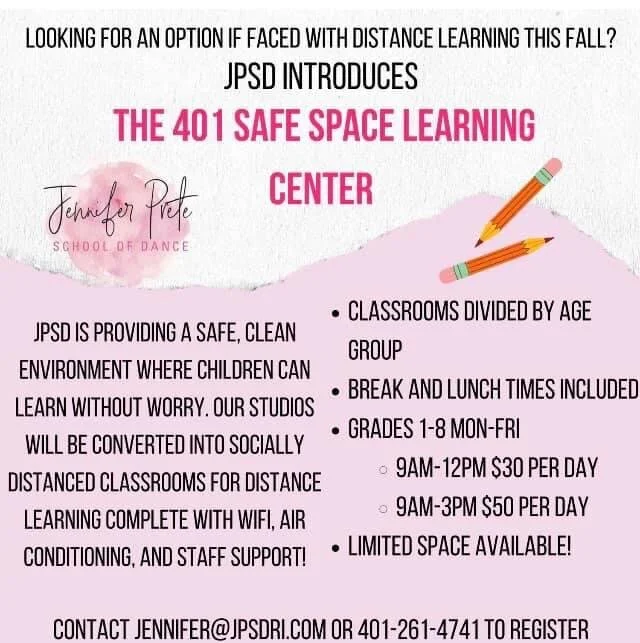 LOOKING FOR AN OPTION IF FACED WITH DISTANCE LEARNING THIS FALL?
JPSD INTRODUCES

THE 401 SAFE SPACE LEARNING CENTER

Jennifer Prete
SCHOOL OF DANCE

JPSD IS PROVIDING A SAFE, CLEAN ENVIRONMENT WHERE CHILDREN CAN LEARN WITHOUT WORRY. OUR STUDIOS WILL BE CONVERTED INTO SOCIALLY DISTANCED CLASSROOMS FOR DISTANCE LEARNING COMPLETE WITH WIFI, AIR CONDITIONING, AND STAFF SUPPORT!

• CLASSROOMS DIVIDED BY AGE GROUP
• BREAK AND LUNCH TIMES INCLUDED
• GRADES 1-8 MON-FRI
◦ 9AM-12PM $30 PER DAY
◦ 9AM-3PM $50 PER DAY
• LIMITED SPACE AVAILABLE!

CONTACT JENNIFER@JPSDRI.COM OR 401-261-4741 TO REGISTER